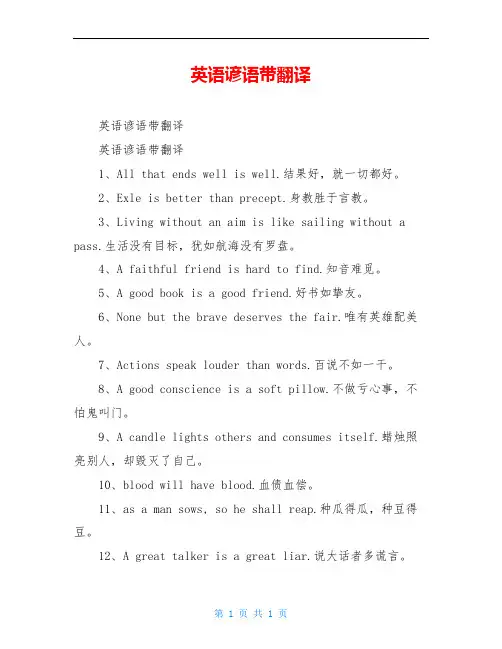 英语谚语带翻译

英语谚语带翻译

英语谚语带翻译

1、All that ends well is well.结果好，就一切都好。

2、Exle is better than precept.身教胜于言教。

3、Living without an aim is like sailing without a pass.生活没有目标，犹如航海没有罗盘。

4、A faithful friend is hard to find.知音难觅。

5、A good book is a good friend.好书如挚友。

6、None but the brave deserves the fair.唯有英雄配美人。

7、Actions speak louder than words.百说不如一干。

8、A good conscience is a soft pillow.不做亏心事，不怕鬼叫门。

9、A candle lights others and consumes itself.蜡烛照亮别人，却毁灭了自己。

10、blood will have blood.血债血偿。

11、as a man sows, so he shall reap.种瓜得瓜，种豆得豆。

12、A great talker is a great liar.说大话者多谎言。

第 1 页 共 1 页